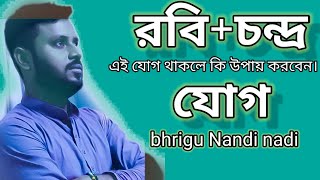 রবি+চন্দ্র
এই যোগ থাকলে কি উপায় করবেন।
যোগ
bhrigu Nandi nadi